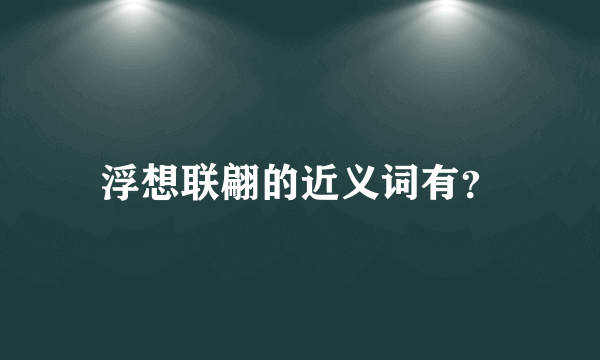 浮想联翩的近义词有?